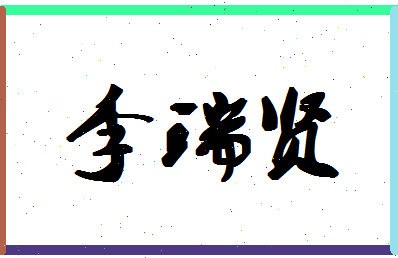 李瑞贤